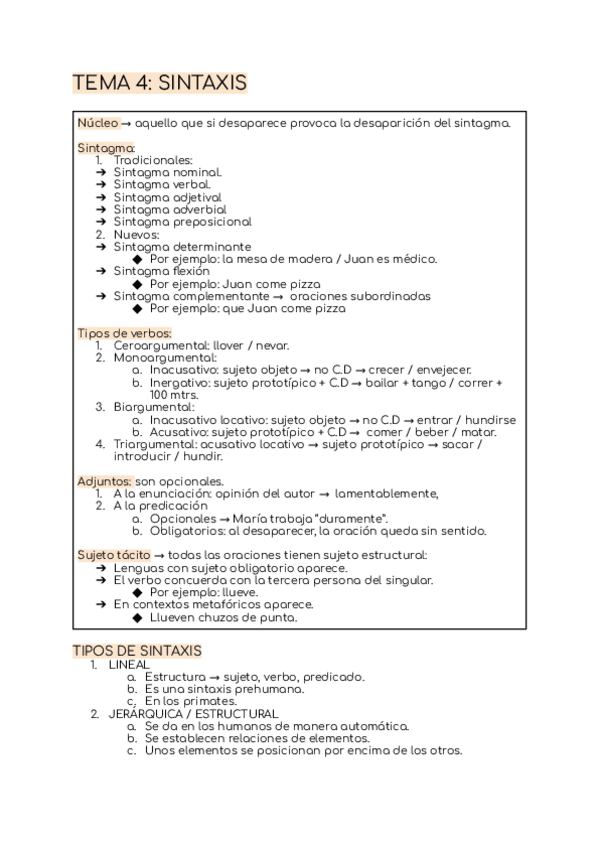 TEMA 4: SINTAXIS

Núcleo → aquello que si desaparece provoca la desaparición del sintagma.

Sintagma:
1. Tradicionales:
➔ Sintagma nominal.
➔ Sintagma verbal.
➔ Sintagma adjetival
➔ Sintagma adverbial
➔ Sintagma preposicional
2. Nuevos:
➔ Sintagma determinante
◆ Por ejemplo: la mesa de madera / Juan es médico.
➔ Sintagma flexión
◆ Por ejemplo: Juan come pizza
➔ Sintagma complementante → oraciones subordinadas
◆ Por ejemplo: que Juan come pizza

Tipos de verbos:
1. Ceroargumental: llover / nevar.
2. Monoargumental:
a. Inacusativo: sujeto objeto → no C.D → crecer / envejecer.
b. Inergativo: sujeto prototípico + C.D → bailar + tango / correr + 100 mtrs.
3. Biargumental:
a. Inacusativo locativo: sujeto objeto → no C.D → entrar / hundirse
b. Acusativo: sujeto prototípico + C.D → comer / beber / matar.
4. Triargumental: acusativo locativo → sujeto prototípico → sacar / introducir / hundir.

Adjuntos: son opcionales.
1. A la enunciación: opinión del autor → lamentablemente,
2. A la predicación
a. Opcionales → María trabaja "duramente".
b. Obligatorios: al desaparecer, la oración queda sin sentido.

Sujeto tácito → todas las oraciones tienen sujeto estructural:
➔ Lenguas con sujeto obligatorio aparece.
➔ El verbo concuerda con la tercera persona del singular.
◆ Por ejemplo: llueve.
➔ En contextos metafóricos aparece.
◆ Llueven chuzos de punta.

TIPOS DE SINTAXIS
1. LINEAL
a. Estructura → sujeto, verbo, predicado.
b. Es una sintaxis prehumana.
c. En los primates.
2. JERÁRQUICA / ESTRUCTURAL
a. Se da en los humanos de manera automática.
b. Se establecen relaciones de elementos.
c. Unos elementos se posicionan por encima de los otros.